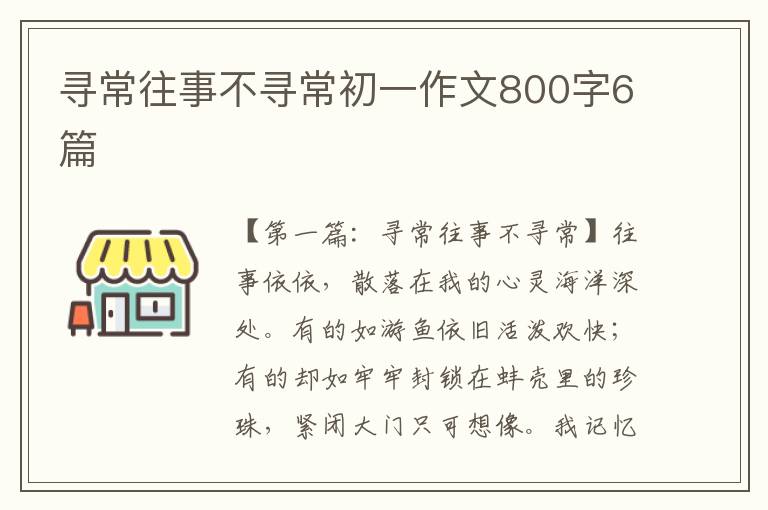 寻常往事不寻常初一作文800字6篇

【第一篇：寻常往事不寻常】往事依依，散落在我的心灵海洋深处。有的如游鱼依旧活泼欢快；有的却如牢牢封锁在蚌壳里的珍珠，紧闭大门只可想像。我记忆